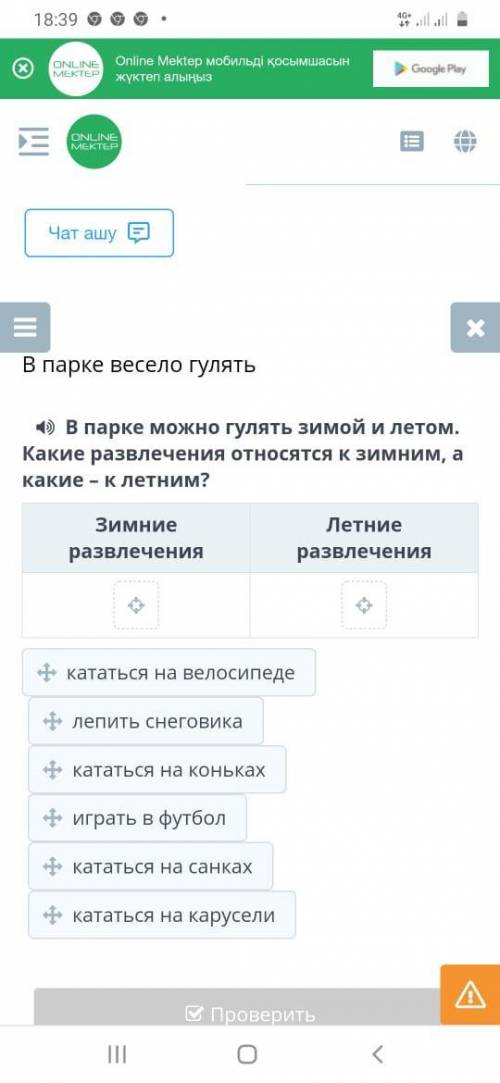 18:39

4G+

ONLINE MEKTEP

Online Mektep мобильді қосымшасын жүктеп алыңыз

Google Play

ONLINE MEKTEP

Чат ашу

В парке весело гулять

В парке можно гулять зимой и летом. Какие развлечения относятся к зимним, а какие – к летним?

| Зимние развлечения | Летние развлечения |
|---|---|
| | |

кататься на велосипеде

лепить снеговика

кататься на коньках

играть в футбол

кататься на санках

кататься на карусели

Проверить